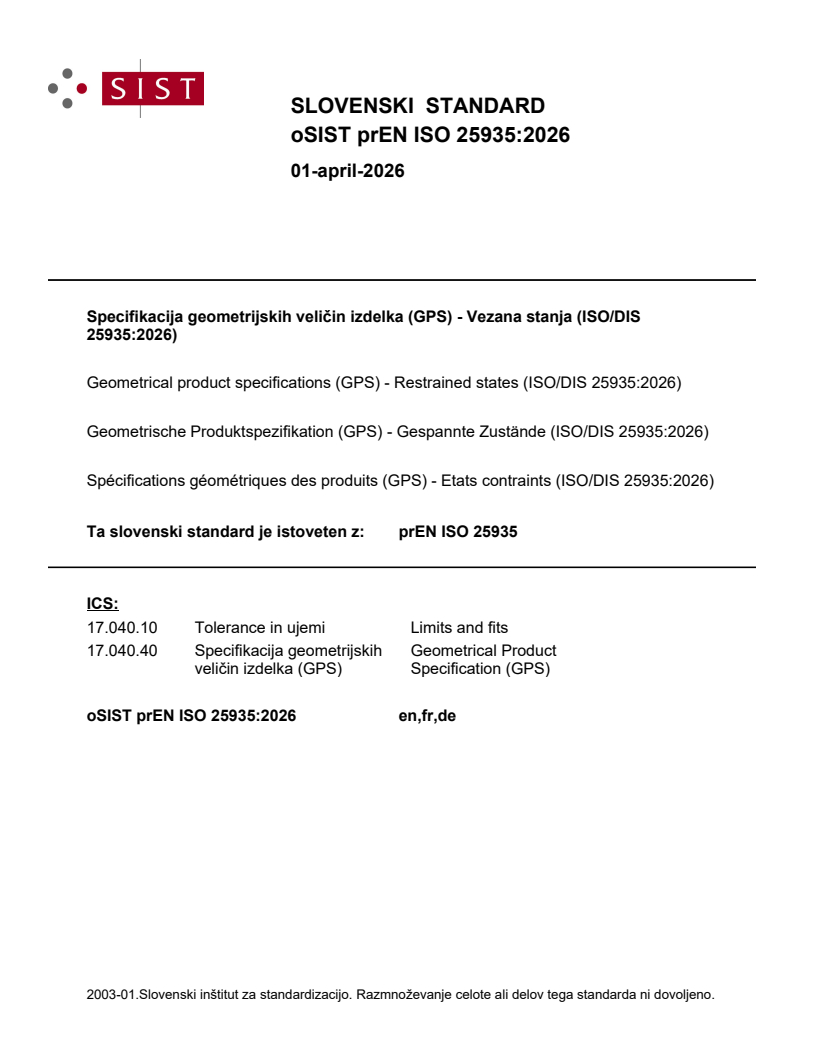 SIST

SLOVENSKI STANDARD
oSIST prEN ISO 25935:2026

01-april-2026

Specifikacija geometrijskih veličin izdelka (GPS) - Vezana stanja (ISO/DIS 25935:2026)

Geometrical product specifications (GPS) - Restrained states (ISO/DIS 25935:2026)

Geometrische Produktspezifikation (GPS) - Gespannte Zustände (ISO/DIS 25935:2026)

Spécifications géométriques des produits (GPS) - Etats contraints (ISO/DIS 25935:2026)

Ta slovenski standard je istoveten z: prEN ISO 25935

ICS:

| | | |
|---|---|---|
| 17.040.10 | Tolerance in ujemi | Limits and fits |
| 17.040.40 | Specifikacija geometrijskih veličin izdelka (GPS) | Geometrical Product Specification (GPS) |

oSIST prEN ISO 25935:2026 en,fr,de

2003-01.Slovenski inštitut za standardizacijo. Razmnoževanje celote ali delov tega standarda ni dovoljeno.